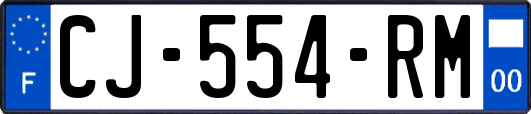 F
CJ-554-RM
00